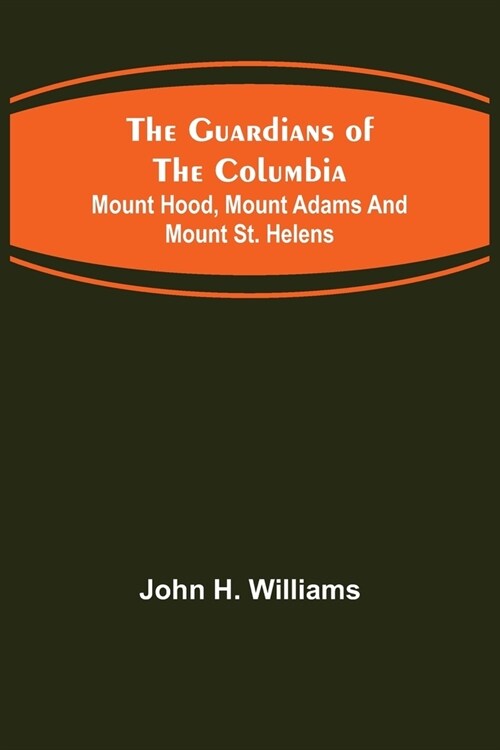 The Guardians of The Columbia
Mount Hood, Mount Adams And Mount St. Helens

John H. Williams